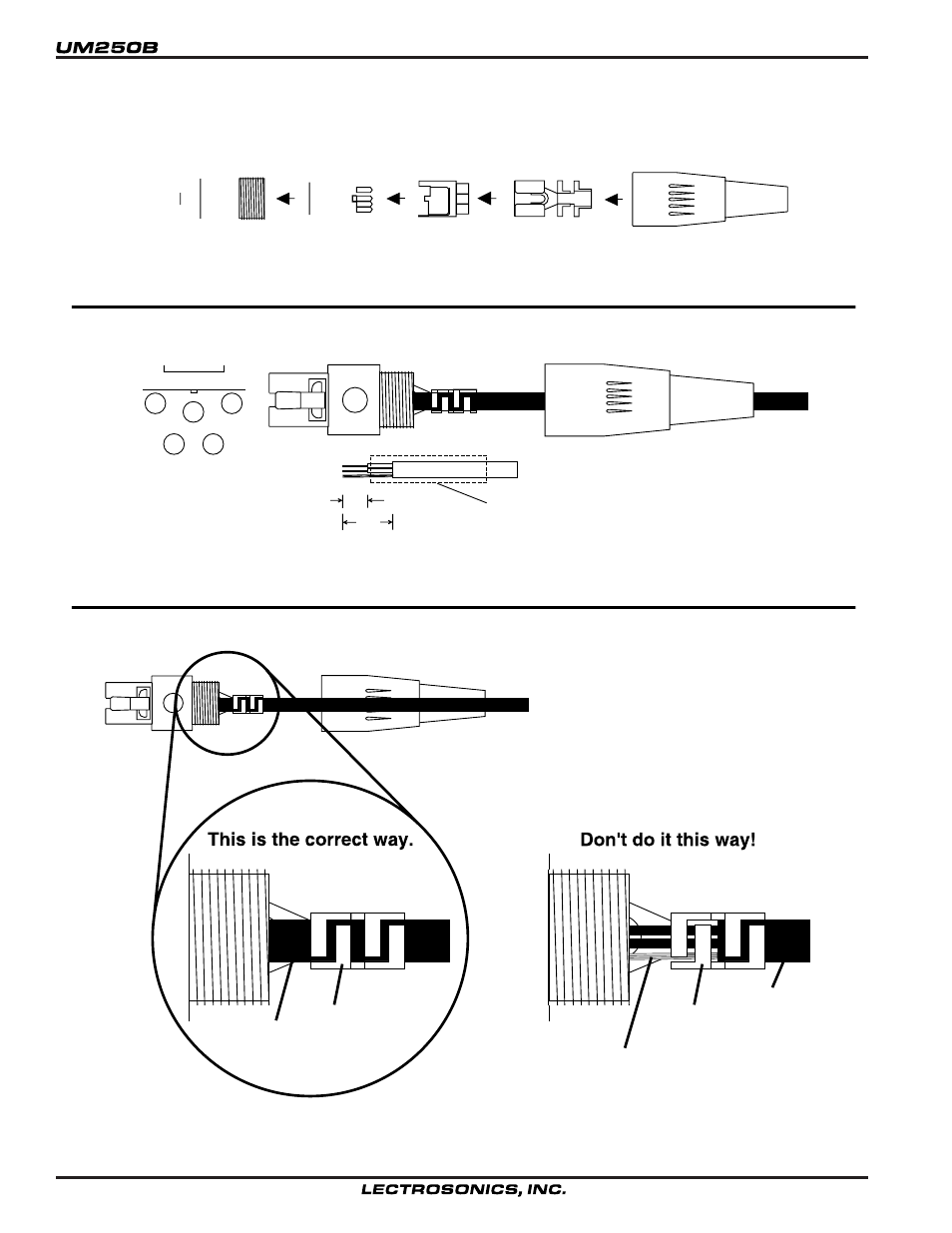 UM250B

This is the correct way.

Don't do it this way!

LECTROSONICS, INC.